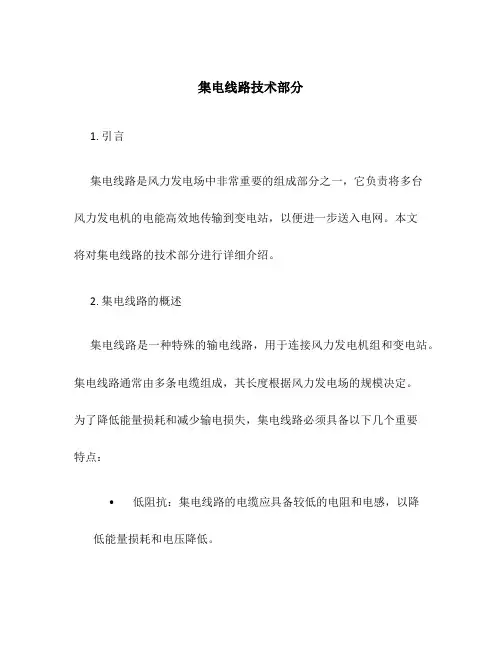 集电线路技术部分

1. 引言

集电线路是风力发电场中非常重要的组成部分之一，它负责将多台风力发电机的电能高效地传输到变电站，以便进一步送入电网。本文将对集电线路的技术部分进行详细介绍。

2. 集电线路的概述

集电线路是一种特殊的输电线路，用于连接风力发电机组和变电站。集电线路通常由多条电缆组成，其长度根据风力发电场的规模决定。为了降低能量损耗和减少输电损失，集电线路必须具备以下几个重要特点：

• 低阻抗：集电线路的电缆应具备较低的电阻和电感，以降低能量损耗和电压降低。